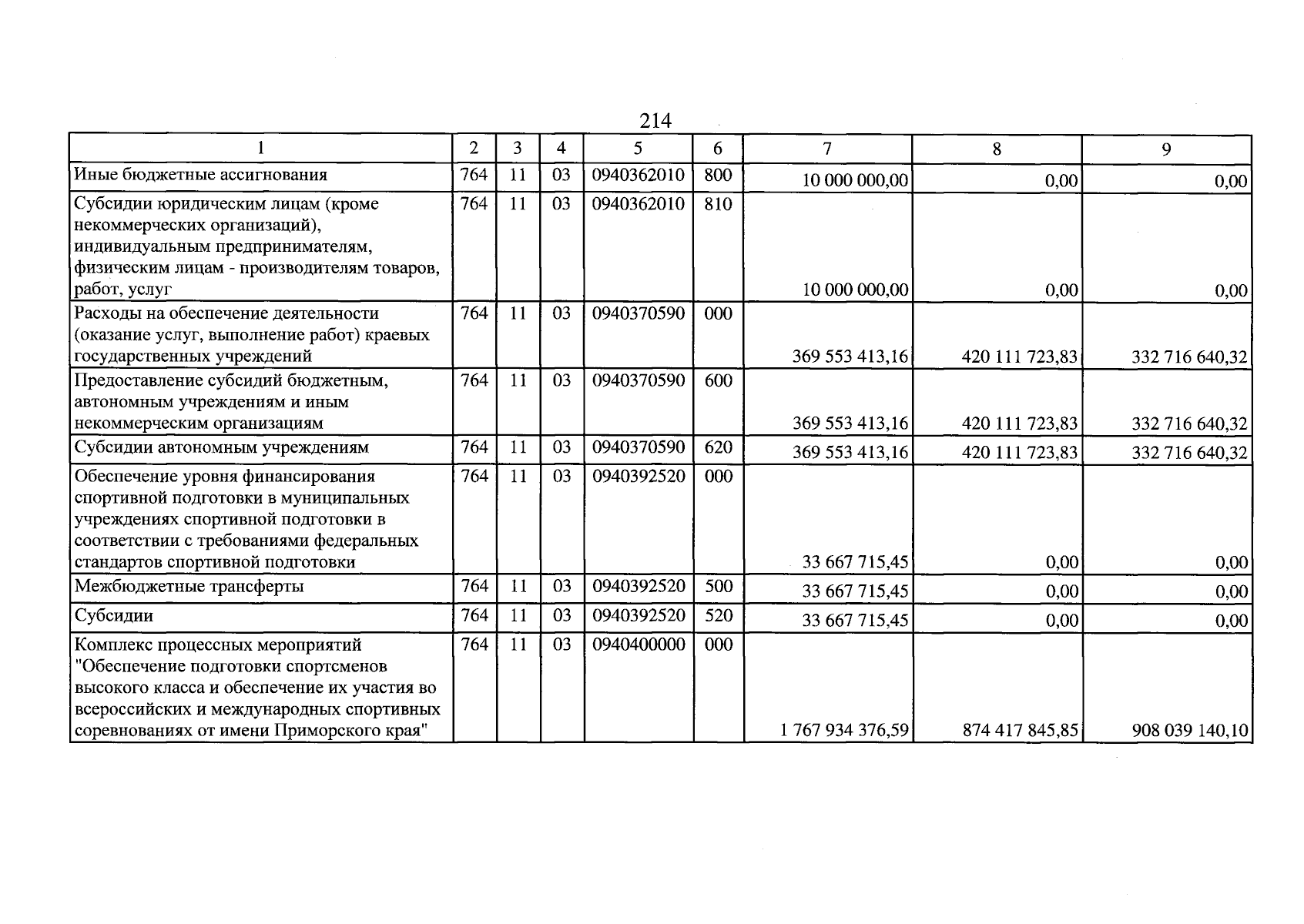 214

| 1 | 2 | 3 | 4 | 5 | 6 | 7 | 8 | 9 |
|---|---|---|---|---|---|---|---|---|
| Иные бюджетные ассигнования | 764 | 11 | 03 | 0940362010 | 800 | 10 000 000,00 | 0,00 | 0,00 |
| Субсидии юридическим лицам (кроме некоммерческих организаций), индивидуальным предпринимателям, физическим лицам - производителям товаров, работ, услуг | 764 | 11 | 03 | 0940362010 | 810 | 10 000 000,00 | 0,00 | 0,00 |
| Расходы на обеспечение деятельности (оказание услуг, выполнение работ) краевых государственных учреждений | 764 | 11 | 03 | 0940370590 | 000 | 369 553 413,16 | 420 111 723,83 | 332 716 640,32 |
| Предоставление субсидий бюджетным, автономным учреждениям и иным некоммерческим организациям | 764 | 11 | 03 | 0940370590 | 600 | 369 553 413,16 | 420 111 723,83 | 332 716 640,32 |
| Субсидии автономным учреждениям | 764 | 11 | 03 | 0940370590 | 620 | 369 553 413,16 | 420 111 723,83 | 332 716 640,32 |
| Обеспечение уровня финансирования спортивной подготовки в муниципальных учреждениях спортивной подготовки в соответствии с требованиями федеральных стандартов спортивной подготовки | 764 | 11 | 03 | 0940392520 | 000 | 33 667 715,45 | 0,00 | 0,00 |
| Межбюджетные трансферты | 764 | 11 | 03 | 0940392520 | 500 | 33 667 715,45 | 0,00 | 0,00 |
| Субсидии | 764 | 11 | 03 | 0940392520 | 520 | 33 667 715,45 | 0,00 | 0,00 |
| Комплекс процессных мероприятий "Обеспечение подготовки спортсменов высокого класса и обеспечение их участия во всероссийских и международных спортивных соревнованиях от имени Приморского края" | 764 | 11 | 03 | 0940400000 | 000 | 1 767 934 376,59 | 874 417 845,85 | 908 039 140,10 |